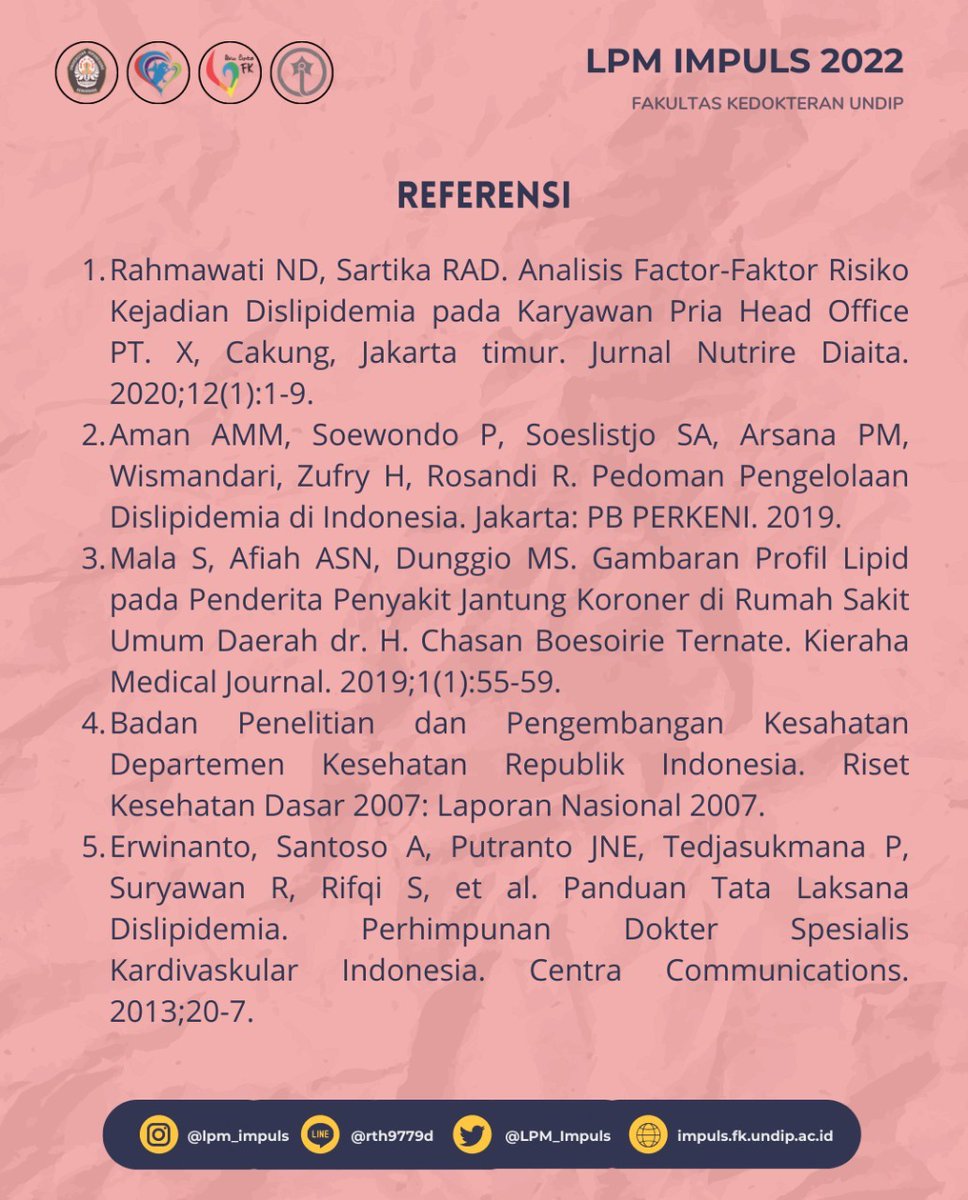 LPM IMPULS 2022
FAKULTAS KEDOKTERAN UNDIP

REFERENSI

1. Rahmawati ND, Sartika RAD. Analisis Factor-Faktor Risiko Kejadian Dislipidemia pada Karyawan Pria Head Office PT. X, Cakung, Jakarta timur. Jurnal Nutrire Diaita. 2020;12(1):1-9.
2. Aman AMM, Soewondo P, Soeslistjo SA, Arsana PM, Wismandari, Zufry H, Rosandi R. Pedoman Pengelolaan Dislipidemia di Indonesia. Jakarta: PB PERKENI. 2019.
3. Mala S, Afiah ASN, Dunggio MS. Gambaran Profil Lipid pada Penderita Penyakit Jantung Koroner di Rumah Sakit Umum Daerah dr. H. Chasan Boesoirie Ternate. Kieraha Medical Journal. 2019;1(1):55-59.
4. Badan Penelitian dan Pengembangan Kesahatan Departemen Kesehatan Republik Indonesia. Riset Kesehatan Dasar 2007: Laporan Nasional 2007.
5. Erwinanto, Santoso A, Putranto JNE, Tedjasukmana P, Suryawan R, Rifqi S, et al. Panduan Tata Laksana Dislipidemia. Perhimpunan Dokter Spesialis Kardivaskular Indonesia. Centra Communications. 2013;20-7.

@lpm_impuls LINE @rth9779d @LPM_Impuls impuls.fk.undip.ac.id